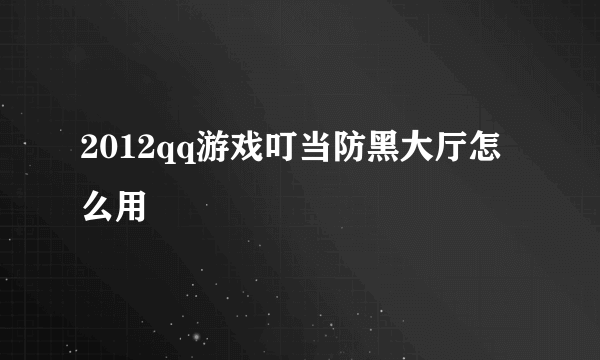 2012qq游戏叮当防黑大厅怎么用